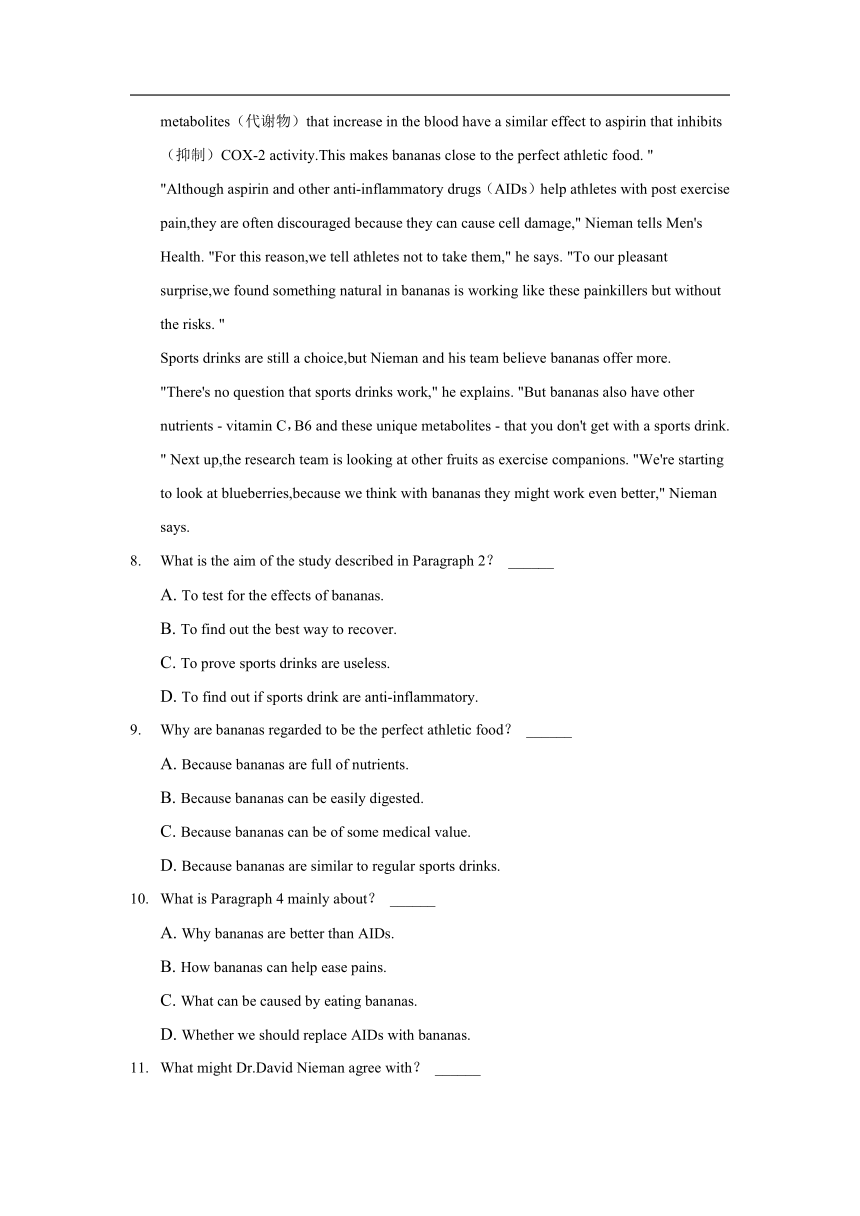 metabolites（代谢物）that increase in the blood have a similar effect to aspirin that inhibits（抑制）COX-2 activity.This makes bananas close to the perfect athletic food. "

"Although aspirin and other anti-inflammatory drugs（AIDs）help athletes with post exercise pain,they are often discouraged because they can cause cell damage," Nieman tells Men's Health. "For this reason,we tell athletes not to take them," he says. "To our pleasant surprise,we found something natural in bananas is working like these painkillers but without the risks. "

Sports drinks are still a choice,but Nieman and his team believe bananas offer more. "There's no question that sports drinks work," he explains. "But bananas also have other nutrients - vitamin C，B6 and these unique metabolites - that you don't get with a sports drink. " Next up,the research team is looking at other fruits as exercise companions. "We're starting to look at blueberries,because we think with bananas they might work even better," Nieman says.

8. What is the aim of the study described in Paragraph 2？ ______

A. To test for the effects of bananas.

B. To find out the best way to recover.

C. To prove sports drinks are useless.

D. To find out if sports drink are anti-inflammatory.

9. Why are bananas regarded to be the perfect athletic food？ ______

A. Because bananas are full of nutrients.

B. Because bananas can be easily digested.

C. Because bananas can be of some medical value.

D. Because bananas are similar to regular sports drinks.

10. What is Paragraph 4 mainly about？ ______

A. Why bananas are better than AIDs.

B. How bananas can help ease pains.

C. What can be caused by eating bananas.

D. Whether we should replace AIDs with bananas.

11. What might Dr.David Nieman agree with？ ______